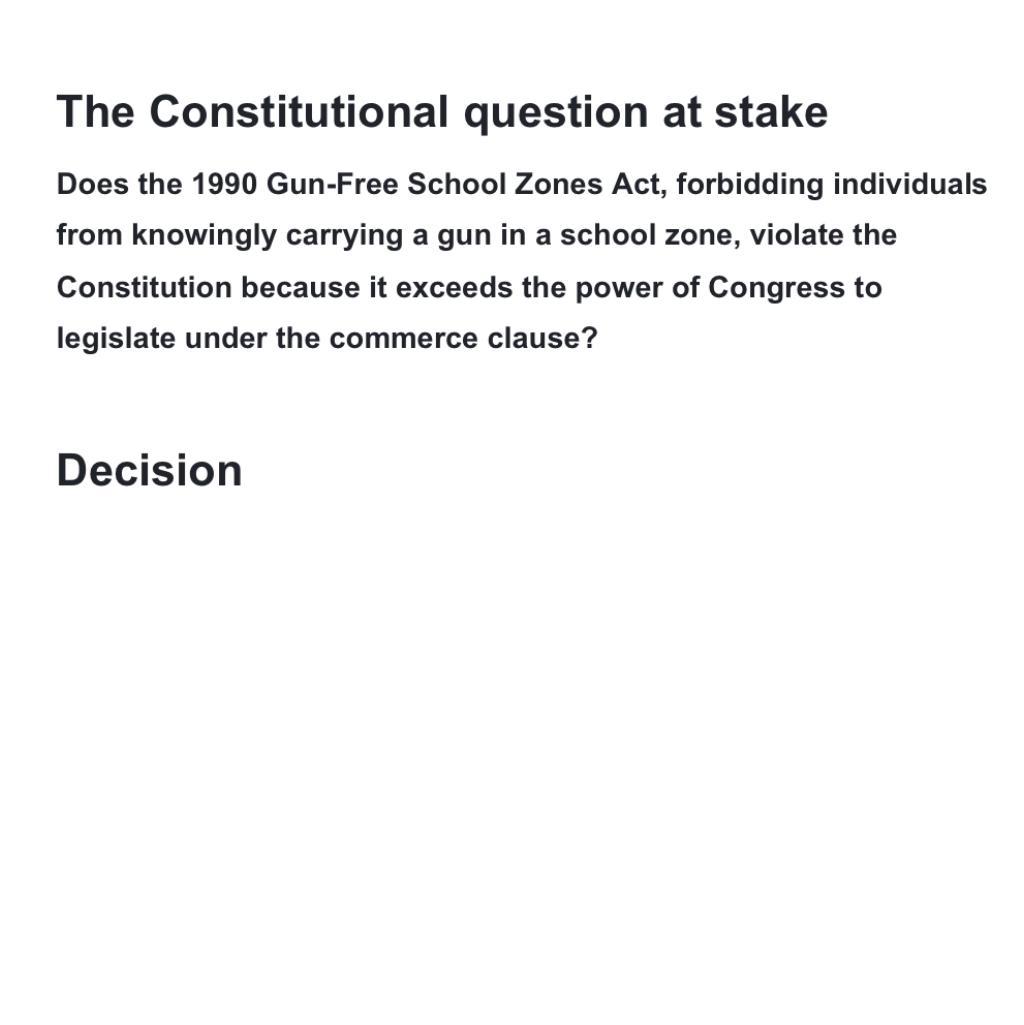 The Constitutional question at stake

Does the 1990 Gun-Free School Zones Act, forbidding individuals from knowingly carrying a gun in a school zone, violate the Constitution because it exceeds the power of Congress to legislate under the commerce clause?

Decision